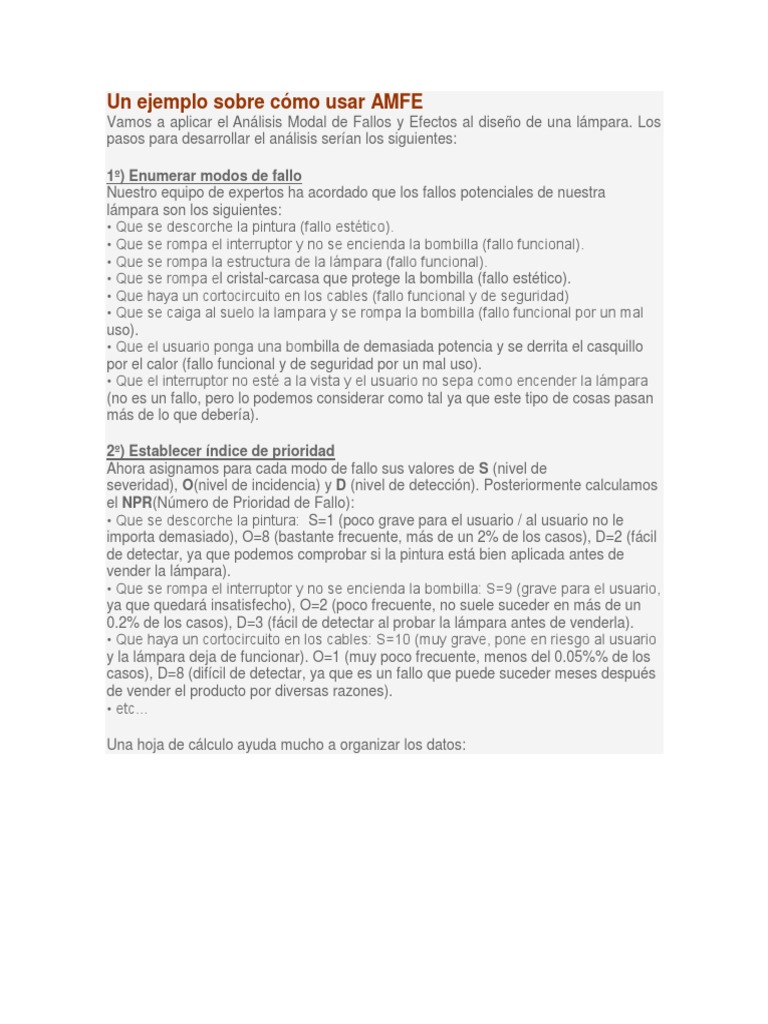 Un ejemplo sobre cómo usar AMFE
Vamos a aplicar el Análisis Modal de Fallos y Efectos al diseño de una lámpara. Los pasos para desarrollar el análisis serían los siguientes:

1º) Enumerar modos de fallo
Nuestro equipo de expertos ha acordado que los fallos potenciales de nuestra lámpara son los siguientes:
• Que se descorche la pintura (fallo estético).
• Que se rompa el interruptor y no se encienda la bombilla (fallo funcional).
• Que se rompa la estructura de la lámpara (fallo funcional).
• Que se rompa el cristal-carcasa que protege la bombilla (fallo estético).
• Que haya un cortocircuito en los cables (fallo funcional y de seguridad)
• Que se caiga al suelo la lampara y se rompa la bombilla (fallo funcional por un mal uso).
• Que el usuario ponga una bombilla de demasiada potencia y se derrita el casquillo por el calor (fallo funcional y de seguridad por un mal uso).
• Que el interruptor no esté a la vista y el usuario no sepa como encender la lámpara (no es un fallo, pero lo podemos considerar como tal ya que este tipo de cosas pasan más de lo que debería).

2º) Establecer índice de prioridad
Ahora asignamos para cada modo de fallo sus valores de S (nivel de severidad), O(nivel de incidencia) y D (nivel de detección). Posteriormente calculamos el NPR(Número de Prioridad de Fallo):
• Que se descorche la pintura: S=1 (poco grave para el usuario / al usuario no le importa demasiado), O=8 (bastante frecuente, más de un 2% de los casos), D=2 (fácil de detectar, ya que podemos comprobar si la pintura está bien aplicada antes de vender la lámpara).
• Que se rompa el interruptor y no se encienda la bombilla: S=9 (grave para el usuario, ya que quedará insatisfecho), O=2 (poco frecuente, no suele suceder en más de un 0.2% de los casos), D=3 (fácil de detectar al probar la lámpara antes de venderla).
• Que haya un cortocircuito en los cables: S=10 (muy grave, pone en riesgo al usuario y la lámpara deja de funcionar). O=1 (muy poco frecuente, menos del 0.05%% de los casos), D=8 (difícil de detectar, ya que es un fallo que puede suceder meses después de vender el producto por diversas razones).
• etc...

Una hoja de cálculo ayuda mucho a organizar los datos: